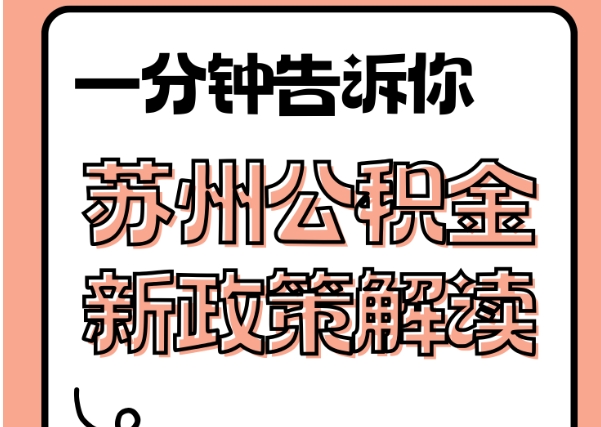 一分钟告诉你

苏州公积金
新政策解读